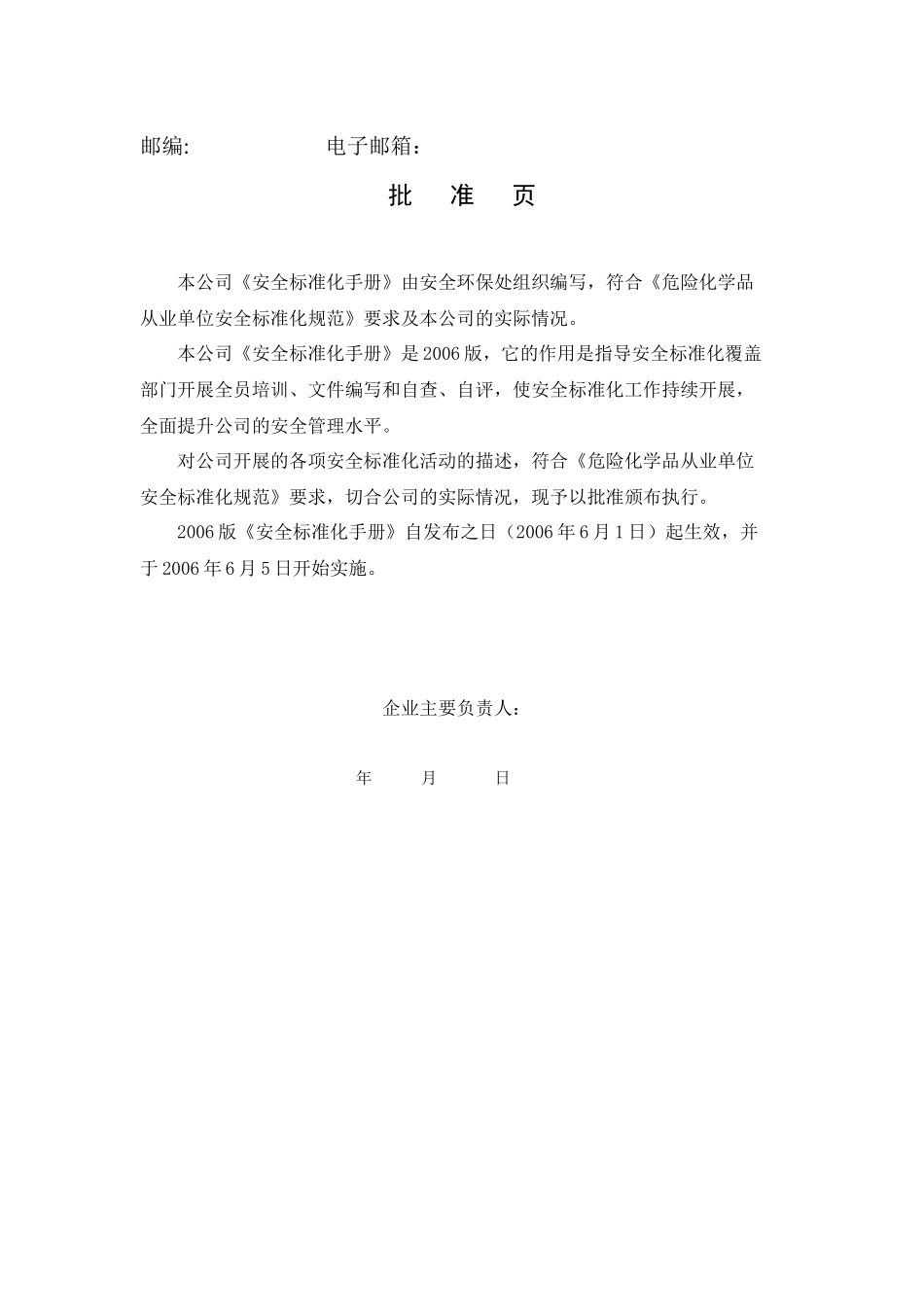 邮编:　　　　　　电子邮箱：

批　准　页

本公司《安全标准化手册》由安全环保处组织编写，符合《危险化学品从业单位安全标准化规范》要求及本公司的实际情况。

本公司《安全标准化手册》是2006版，它的作用是指导安全标准化覆盖部门开展全员培训、文件编写和自查、自评，使安全标准化工作持续开展，全面提升公司的安全管理水平。

对公司开展的各项安全标准化活动的描述，符合《危险化学品从业单位安全标准化规范》要求，切合公司的实际情况，现予以批准颁布执行。

2006版《安全标准化手册》自发布之日（2006年6月1日）起生效，并于2006年6月5日开始实施。

企业主要负责人：

年　　月　　日